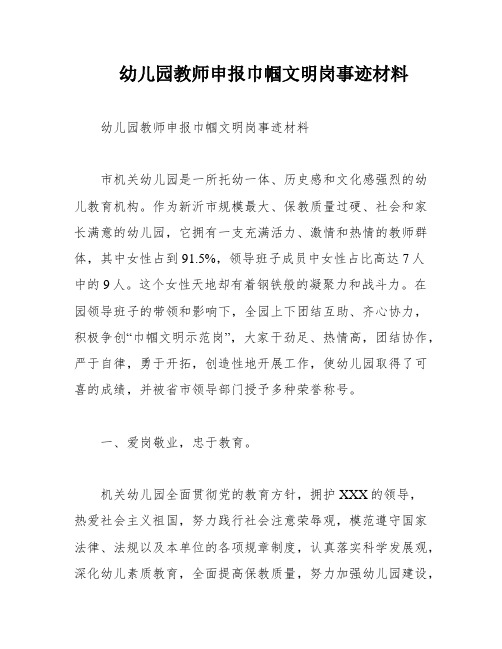 幼儿园教师申报巾帼文明岗事迹材料

幼儿园教师申报巾帼文明岗事迹材料

市机关幼儿园是一所托幼一体、历史感和文化感强烈的幼儿教育机构。作为新沂市规模最大、保教质量过硬、社会和家长满意的幼儿园，它拥有一支充满活力、激情和热情的教师群体，其中女性占到91.5%，领导班子成员中女性占比高达7人中的9人。这个女性天地却有着钢铁般的凝聚力和战斗力。在园领导班子的带领和影响下，全园上下团结互助、齐心协力，积极争创“巾帼文明示范岗”，大家干劲足、热情高，团结协作，严于自律，勇于开拓，创造性地开展工作，使幼儿园取得了可喜的成绩，并被省市领导部门授予多种荣誉称号。

一、爱岗敬业，忠于教育。

机关幼儿园全面贯彻党的教育方针，拥护XXX的领导，热爱社会主义祖国，努力践行社会注意荣辱观，模范遵守国家法律、法规以及本单位的各项规章制度，认真落实科学发展观，深化幼儿素质教育，全面提高保教质量，努力加强幼儿园建设，